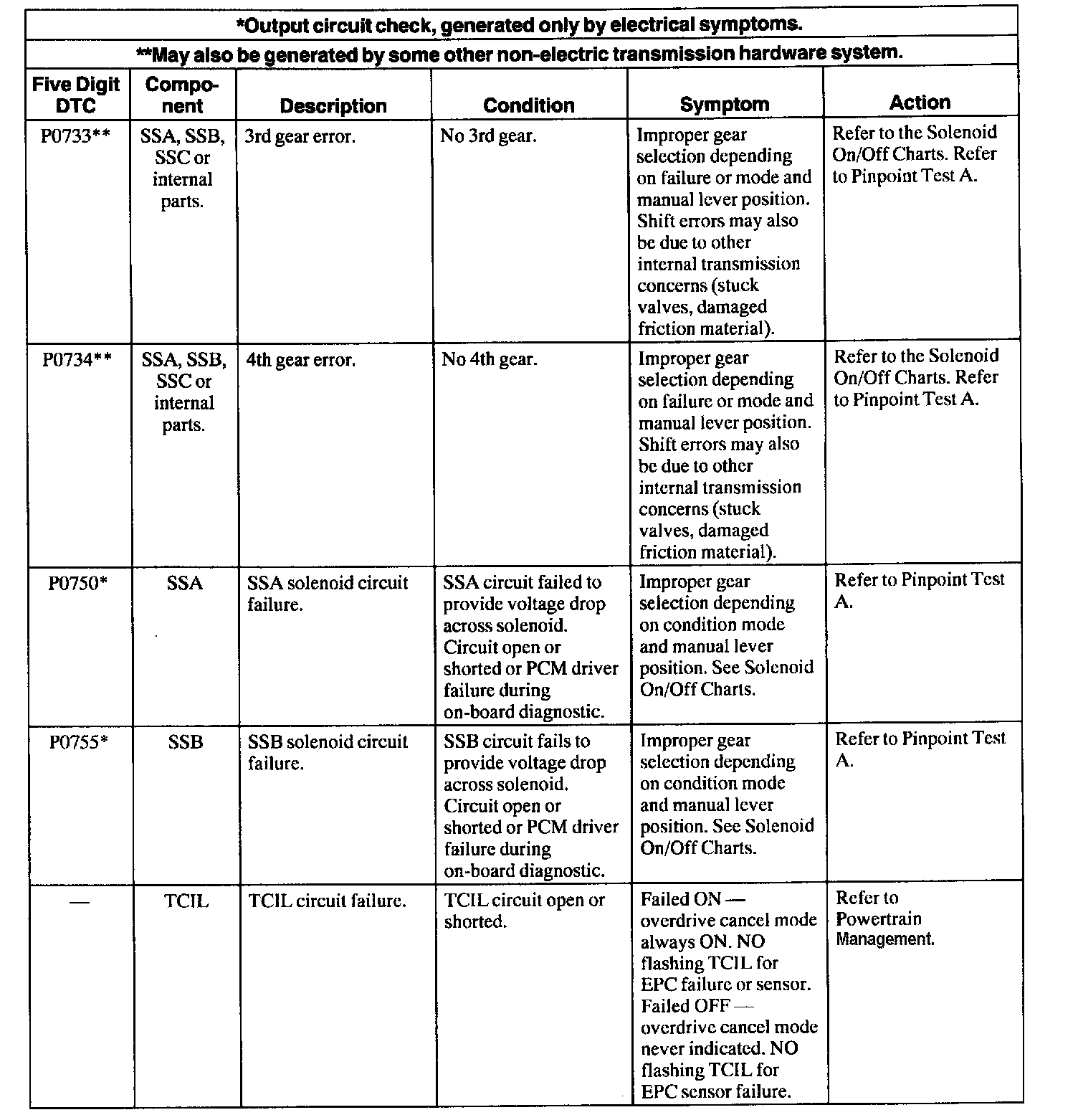 *Output circuit check, generated only by electrical symptoms.

**May also be generated by some other non-electric transmission hardware system.

| Five Digit DTC | Component | Description | Condition | Symptom | Action |
|---|---|---|---|---|---|
| P0733** | SSA, SSB, SSC or internal parts. | 3rd gear error. | No 3rd gear. | Improper gear selection depending on failure or mode and manual lever position. Shift errors may also be due to other internal transmission concerns (stuck valves, damaged friction material). | Refer to the Solenoid On/Off Charts. Refer to Pinpoint Test A. |
| P0734** | SSA, SSB, SSC or internal parts. | 4th gear error. | No 4th gear. | Improper gear selection depending on failure or mode and manual lever position. Shift errors may also be due to other internal transmission concerns (stuck valves, damaged friction material). | Refer to the Solenoid On/Off Charts. Refer to Pinpoint Test A. |
| P0750* | SSA | SSA solenoid circuit failure. | SSA circuit failed to provide voltage drop across solenoid. Circuit open or shorted or PCM driver failure during on-board diagnostic. | Improper gear selection depending on condition mode and manual lever position. See Solenoid On/Off Charts. | Refer to Pinpoint Test A. |
| P0755* | SSB | SSB solenoid circuit failure. | SSB circuit fails to provide voltage drop across solenoid. Circuit open or shorted or PCM driver failure during on-board diagnostic. | Improper gear selection depending on condition mode and manual lever position. See Solenoid On/Off Charts. | Refer to Pinpoint Test A. |
| — | TCIL | TCIL circuit failure. | TCIL circuit open or shorted. | Failed ON — overdrive cancel mode always ON. NO flashing TCIL for EPC failure or sensor. Failed OFF — overdrive cancel mode never indicated. NO flashing TCIL for EPC sensor failure. | Refer to Powertrain Management. |